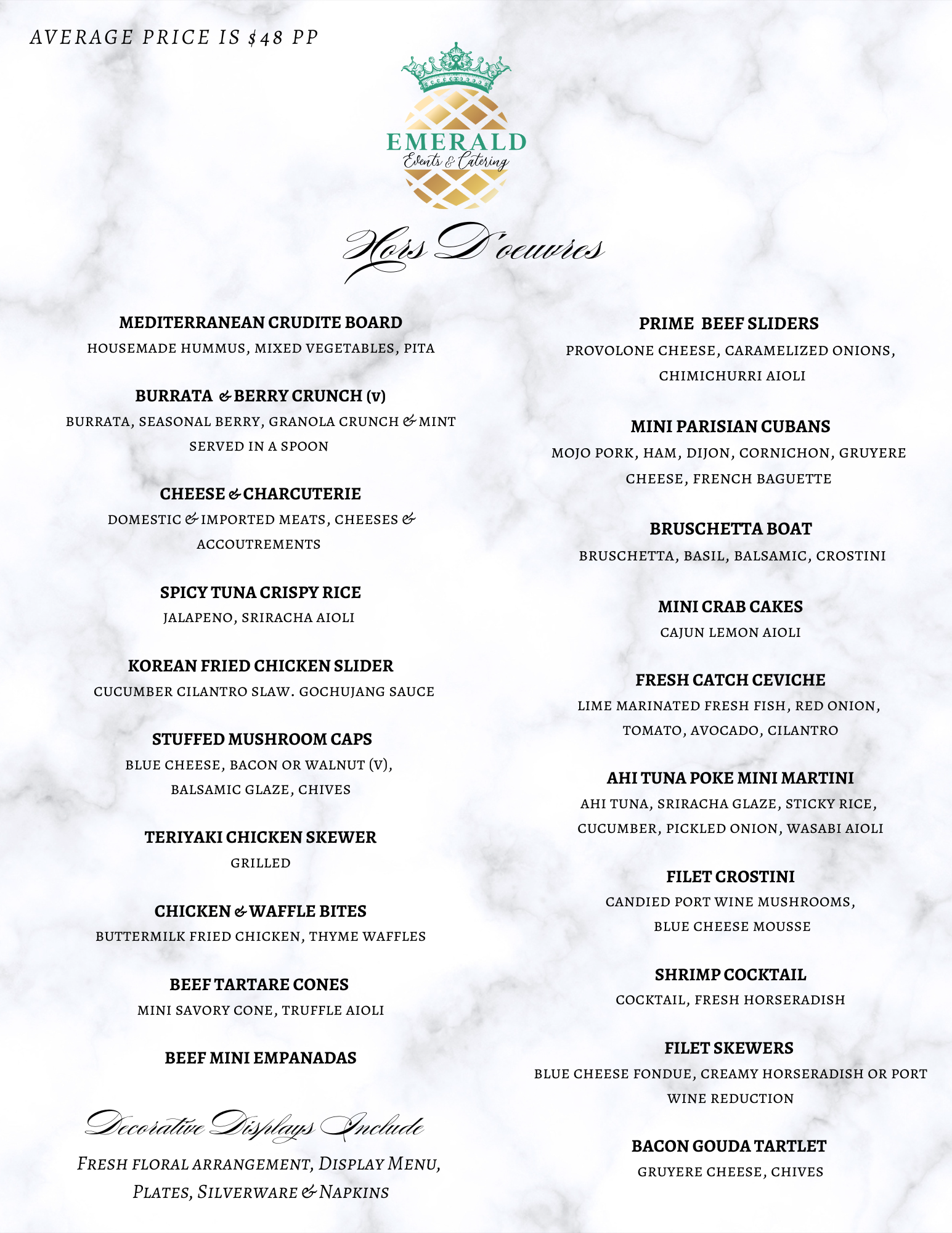 AVERAGE PRICE IS $48 PP

EMERALD
Events & Catering

Hors D'oeuvres

MEDITERRANEAN CRUDITE BOARD
HOUSEMADE HUMMUS, MIXED VEGETABLES, PITA

BURRATA & BERRY CRUNCH (v)
BURRATA, SEASONAL BERRY, GRANOLA CRUNCH & MINT SERVED IN A SPOON

CHEESE & CHARCUTERIE
DOMESTIC & IMPORTED MEATS, CHEESES & ACCOUTREMENTS

SPICY TUNA CRISPY RICE
JALAPENO, SRIRACHA AIOLI

KOREAN FRIED CHICKEN SLIDER
CUCUMBER CILANTRO SLAW. GOCHUJANG SAUCE

STUFFED MUSHROOM CAPS
BLUE CHEESE, BACON OR WALNUT (V), BALSAMIC GLAZE, CHIVES

TERIYAKI CHICKEN SKEWER
GRILLED

CHICKEN & WAFFLE BITES
BUTTERMILK FRIED CHICKEN, THYME WAFFLES

BEEF TARTARE CONES
MINI SAVORY CONE, TRUFFLE AIOLI

BEEF MINI EMPANADAS

Decorative Displays Include
FRESH FLORAL ARRANGEMENT, DISPLAY MENU, PLATES, SILVERWARE & NAPKINS

PRIME BEEF SLIDERS
PROVOLONE CHEESE, CARAMELIZED ONIONS, CHIMICHURRI AIOLI

MINI PARISIAN CUBANS
MOJO PORK, HAM, DIJON, CORNICHON, GRUYERE CHEESE, FRENCH BAGUETTE

BRUSCHETTA BOAT
BRUSCHETTA, BASIL, BALSAMIC, CROSTINI

MINI CRAB CAKES
CAJUN LEMON AIOLI

FRESH CATCH CEVICHE
LIME MARINATED FRESH FISH, RED ONION, TOMATO, AVOCADO, CILANTRO

AHI TUNA POKE MINI MARTINI
AHI TUNA, SRIRACHA GLAZE, STICKY RICE, CUCUMBER, PICKLED ONION, WASABI AIOLI

FILET CROSTINI
CANDIED PORT WINE MUSHROOMS, BLUE CHEESE MOUSSE

SHRIMP COCKTAIL
COCKTAIL, FRESH HORSERADISH

FILET SKEWERS
BLUE CHEESE FONDUE, CREAMY HORSERADISH OR PORT WINE REDUCTION

BACON GOUDA TARTLET
GRUYERE CHEESE, CHIVES